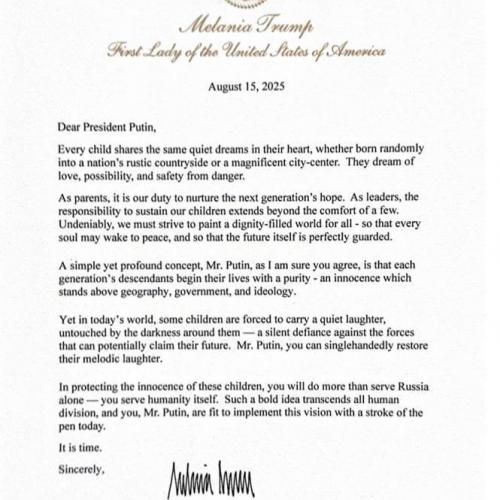 Melania Trump
First Lady of the United States of America

August 15, 2025

Dear President Putin,

Every child shares the same quiet dreams in their heart, whether born randomly into a nation's rustic countryside or a magnificent city-center. They dream of love, possibility, and safety from danger.

As parents, it is our duty to nurture the next generation's hope. As leaders, the responsibility to sustain our children extends beyond the comfort of a few. Undeniably, we must strive to paint a dignity-filled world for all - so that every soul may wake to peace, and so that the future itself is perfectly guarded.

A simple yet profound concept, Mr. Putin, as I am sure you agree, is that each generation's descendants begin their lives with a purity - an innocence which stands above geography, government, and ideology.

Yet in today's world, some children are forced to carry a quiet laughter, untouched by the darkness around them — a silent defiance against the forces that can potentially claim their future. Mr. Putin, you can singlehandedly restore their melodic laughter.

In protecting the innocence of these children, you will do more than serve Russia alone — you serve humanity itself. Such a bold idea transcends all human division, and you, Mr. Putin, are fit to implement this vision with a stroke of the pen today.

It is time.

Sincerely,

Melania Trump